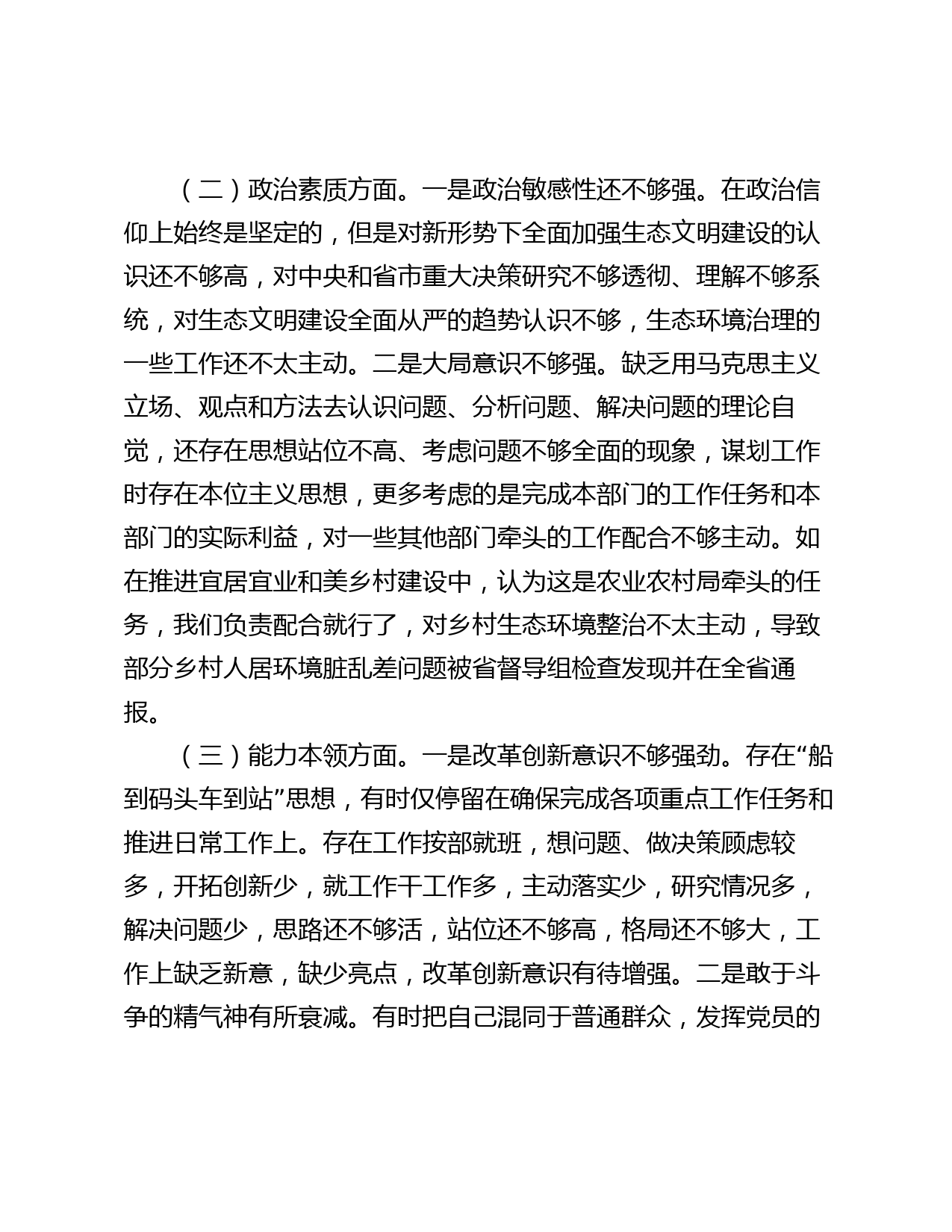 （二）政治素质方面。一是政治敏感性还不够强。在政治信仰上始终是坚定的，但是对新形势下全面加强生态文明建设的认识还不够高，对中央和省市重大决策研究不够透彻、理解不够系统，对生态文明建设全面从严的趋势认识不够，生态环境治理的一些工作还不太主动。二是大局意识不够强。缺乏用马克思主义立场、观点和方法去认识问题、分析问题、解决问题的理论自觉，还存在思想站位不高、考虑问题不够全面的现象，谋划工作时存在本位主义思想，更多考虑的是完成本部门的工作任务和本部门的实际利益，对一些其他部门牵头的工作配合不够主动。如在推进宜居宜业和美乡村建设中，认为这是农业农村局牵头的任务，我们负责配合就行了，对乡村生态环境整治不太主动，导致部分乡村人居环境脏乱差问题被省督导组检查发现并在全省通报。

（三）能力本领方面。一是改革创新意识不够强劲。存在“船到码头车到站”思想，有时仅停留在确保完成各项重点工作任务和推进日常工作上。存在工作按部就班，想问题、做决策顾虑较多，开拓创新少，就工作干工作多，主动落实少，研究情况多，解决问题少，思路还不够活，站位还不够高，格局还不够大，工作上缺乏新意，缺少亮点，改革创新意识有待增强。二是敢于斗争的精气神有所衰减。有时把自己混同于普通群众，发挥党员的